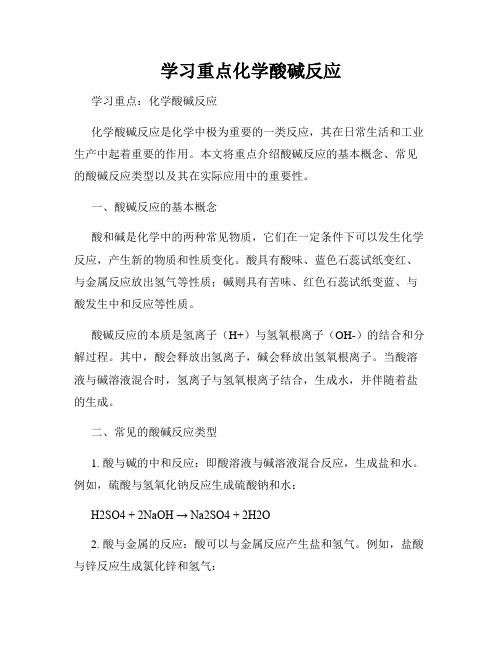 学习重点化学酸碱反应

学习重点：化学酸碱反应

化学酸碱反应是化学中极为重要的一类反应，其在日常生活和工业生产中起着重要的作用。本文将重点介绍酸碱反应的基本概念、常见的酸碱反应类型以及其在实际应用中的重要性。

一、酸碱反应的基本概念

酸和碱是化学中的两种常见物质，它们在一定条件下可以发生化学反应，产生新的物质和性质变化。酸具有酸味、蓝色石蕊试纸变红、与金属反应放出氢气等性质；碱则具有苦味、红色石蕊试纸变蓝、与酸发生中和反应等性质。

酸碱反应的本质是氢离子（H+）与氢氧根离子（OH-）的结合和分解过程。其中，酸会释放出氢离子，碱会释放出氢氧根离子。当酸溶液与碱溶液混合时，氢离子与氢氧根离子结合，生成水，并伴随着盐的生成。

二、常见的酸碱反应类型

1. 酸与碱的中和反应：即酸溶液与碱溶液混合反应，生成盐和水。例如，硫酸与氢氧化钠反应生成硫酸钠和水：

H2SO4 + 2NaOH → Na2SO4 + 2H2O

2. 酸与金属的反应：酸可以与金属反应产生盐和氢气。例如，盐酸与锌反应生成氯化锌和氢气：